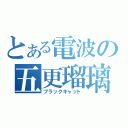 とある電波の
五更瑠璃
ブラックキャット